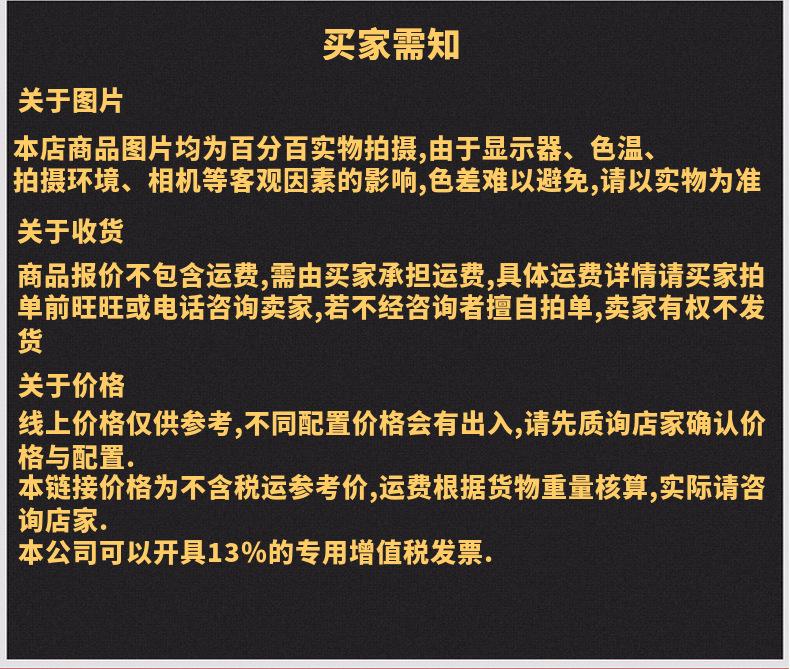 买家需知

关于图片

本店商品图片均为百分百实物拍摄,由于显示器、色温、拍摄环境、相机等客观因素的影响,色差难以避免,请以实物为准

关于收货

商品报价不包含运费,需由买家承担运费,具体运费详情请买家拍单前旺旺或电话咨询卖家,若不经咨询者擅自拍单,卖家有权不发货

关于价格

线上价格仅供参考,不同配置价格会有出入,请先质询店家确认价格与配置.
本链接价格为不含税运参考价,运费根据货物重量核算,实际请咨询店家.
本公司可以开具13%的专用增值税发票.